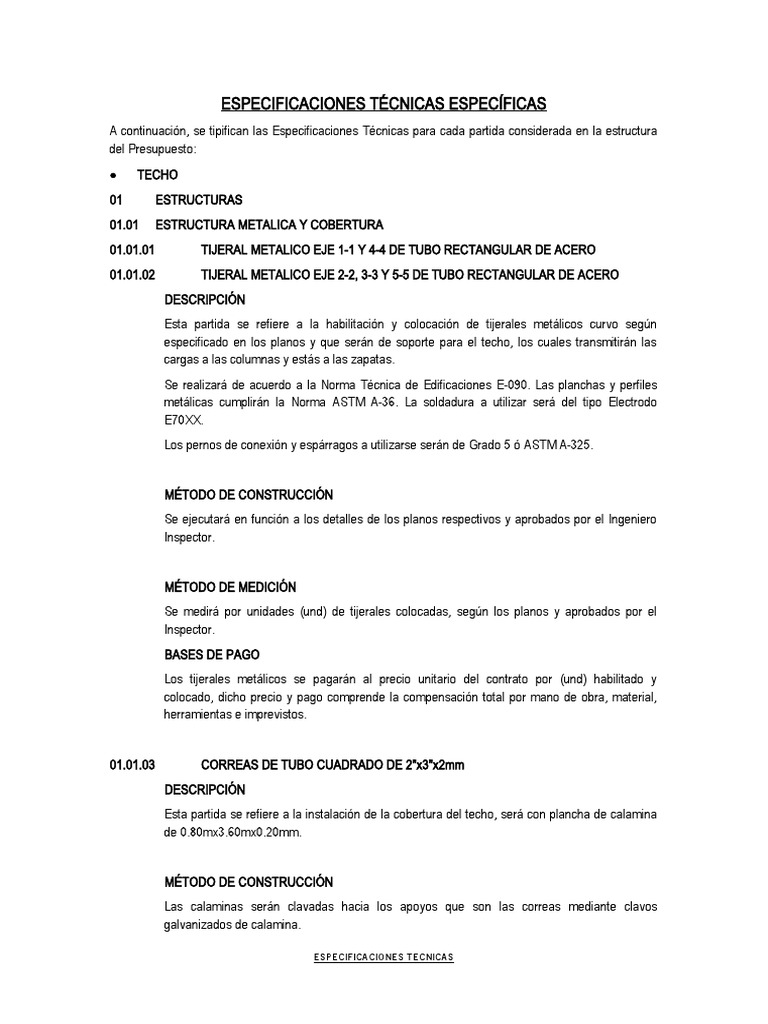 ESPECIFICACIONES TÉCNICAS ESPECÍFICAS

A continuación, se tipifican las Especificaciones Técnicas para cada partida considerada en la estructura del Presupuesto:

• TECHO

01 ESTRUCTURAS

01.01 ESTRUCTURA METALICA Y COBERTURA

01.01.01 TIJERAL METALICO EJE 1-1 Y 4-4 DE TUBO RECTANGULAR DE ACERO

01.01.02 TIJERAL METALICO EJE 2-2, 3-3 Y 5-5 DE TUBO RECTANGULAR DE ACERO

DESCRIPCIÓN

Esta partida se refiere a la habilitación y colocación de tijerales metálicos curvo según especificado en los planos y que serán de soporte para el techo, los cuales transmitirán las cargas a las columnas y estás a las zapatas.

Se realizará de acuerdo a la Norma Técnica de Edificaciones E-090. Las planchas y perfiles metálicas cumplirán la Norma ASTM A-36. La soldadura a utilizar será del tipo Electrodo E70XX.

Los pernos de conexión y espárragos a utilizarse serán de Grado 5 ó ASTM A-325.

MÉTODO DE CONSTRUCCIÓN

Se ejecutará en función a los detalles de los planos respectivos y aprobados por el Ingeniero Inspector.

MÉTODO DE MEDICIÓN

Se medirá por unidades (und) de tijerales colocadas, según los planos y aprobados por el Inspector.

BASES DE PAGO

Los tijerales metálicos se pagarán al precio unitario del contrato por (und) habilitado y colocado, dicho precio y pago comprende la compensación total por mano de obra, material, herramientas e imprevistos.

01.01.03 CORREAS DE TUBO CUADRADO DE 2"x3"x2mm

DESCRIPCIÓN

Esta partida se refiere a la instalación de la cobertura del techo, será con plancha de calamina de 0.80mx3.60mx0.20mm.

MÉTODO DE CONSTRUCCIÓN

Las calaminas serán clavadas hacia los apoyos que son las correas mediante clavos galvanizados de calamina.

ESPECIFICACIONES TECNICAS